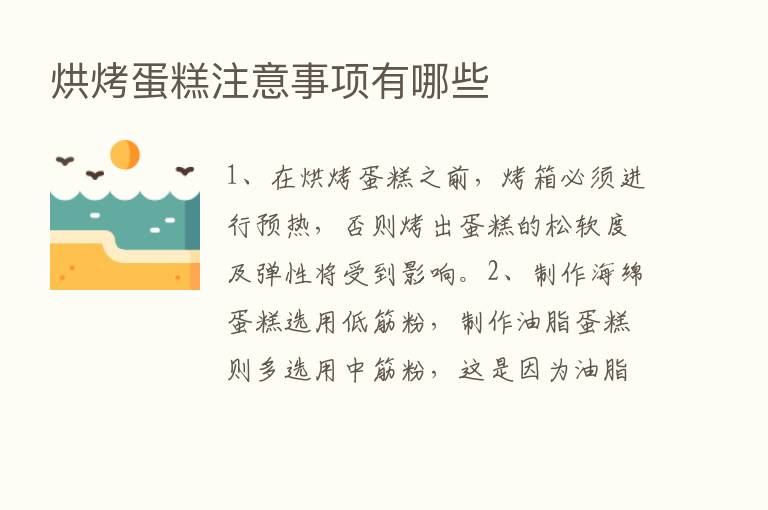 烘烤蛋糕注意事项有哪些

1、在烘烤蛋糕之前，烤箱必须进行预热，否则烤出蛋糕的松软度及弹性将受到影响。2、制作海绵蛋糕选用低筋粉，制作油脂蛋糕则多选用中筋粉，这是因为油脂